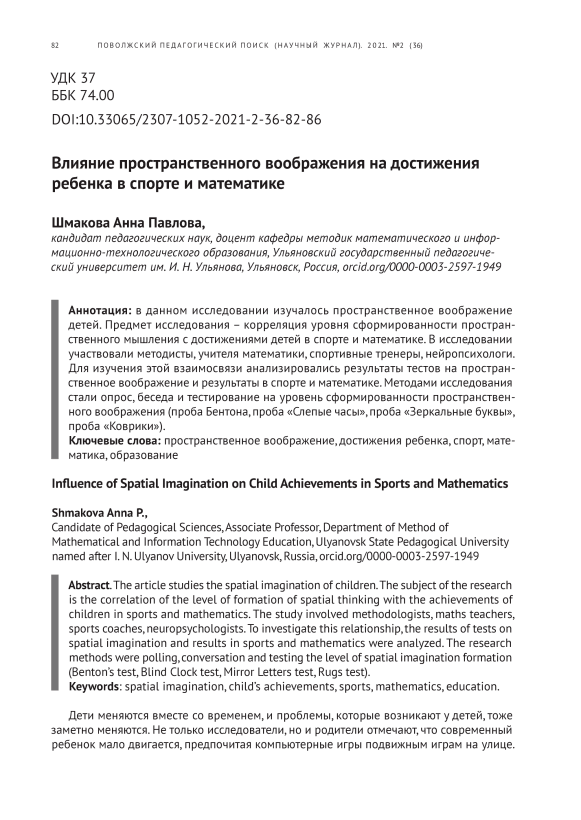 82 ПОВОЛЖСКИЙ ПЕДАГОГИЧЕСКИЙ ПОИСК (НАУЧНЫЙ ЖУРНАЛ). 2021. №2 (36)

УДК 37
ББК 74.00
DOI:10.33065/2307-1052-2021-2-36-82-86

Влияние пространственного воображения на достижения ребенка в спорте и математике

Шмакова Анна Павлова,
кандидат педагогических наук, доцент кафедры методик математического и информационно-технологического образования, Ульяновский государственный педагогический университет им. И. Н. Ульянова, Ульяновск, Россия, orcid.org/0000-0003-2597-1949

Аннотация: в данном исследовании изучалось пространственное воображение детей. Предмет исследования – корреляция уровня сформированности пространственного мышления с достижениями детей в спорте и математике. В исследовании участвовали методисты, учителя математики, спортивные тренеры, нейропсихологи. Для изучения этой взаимосвязи анализировались результаты тестов на пространственное воображение и результаты в спорте и математике. Методами исследования стали опрос, беседа и тестирование на уровень сформированности пространственного воображения (проба Бентона, проба «Слепые часы», проба «Зеркальные буквы», проба «Коврики»).
Ключевые слова: пространственное воображение, достижения ребенка, спорт, математика, образование

Influence of Spatial Imagination on Child Achievements in Sports and Mathematics

Shmakova Anna P.,
Candidate of Pedagogical Sciences, Associate Professor, Department of Method of Mathematical and Information Technology Education, Ulyanovsk State Pedagogical University named after I. N. Ulyanov University, Ulyanovsk, Russia, orcid.org/0000-0003-2597-1949

Abstract. The article studies the spatial imagination of children. The subject of the research is the correlation of the level of formation of spatial thinking with the achievements of children in sports and mathematics. The study involved methodologists, maths teachers, sports coaches, neuropsychologists. To investigate this relationship, the results of tests on spatial imagination and results in sports and mathematics were analyzed. The research methods were polling, conversation and testing the level of spatial imagination formation (Benton's test, Blind Clock test, Mirror Letters test, Rugs test).
Keywords: spatial imagination, child's achievements, sports, mathematics, education.

Дети меняются вместе со временем, и проблемы, которые возникают у детей, тоже заметно меняются. Не только исследователи, но и родители отмечают, что современный ребенок мало двигается, предпочитая компьютерные игры подвижным играм на улице.